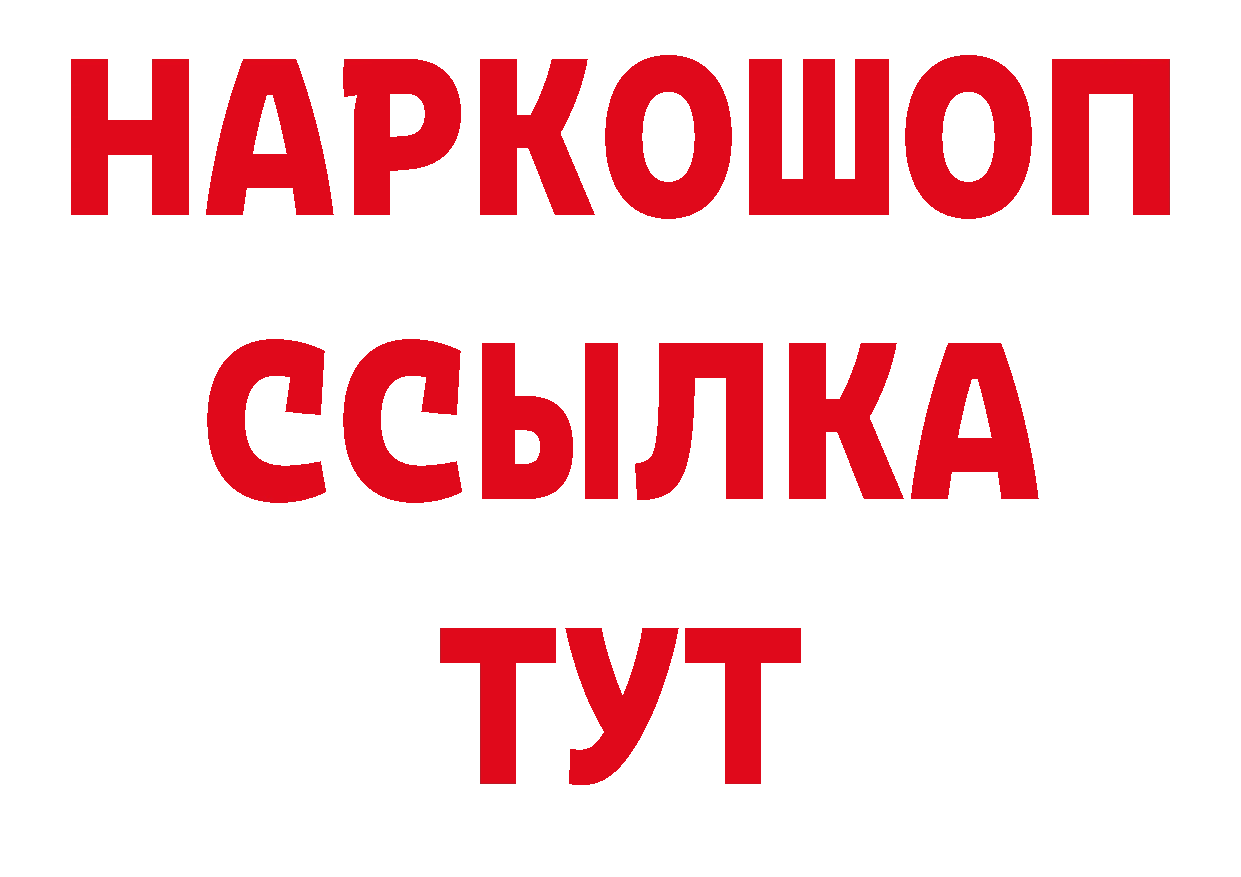 НАРКОШОП
ССЫЛКА
ТУТ